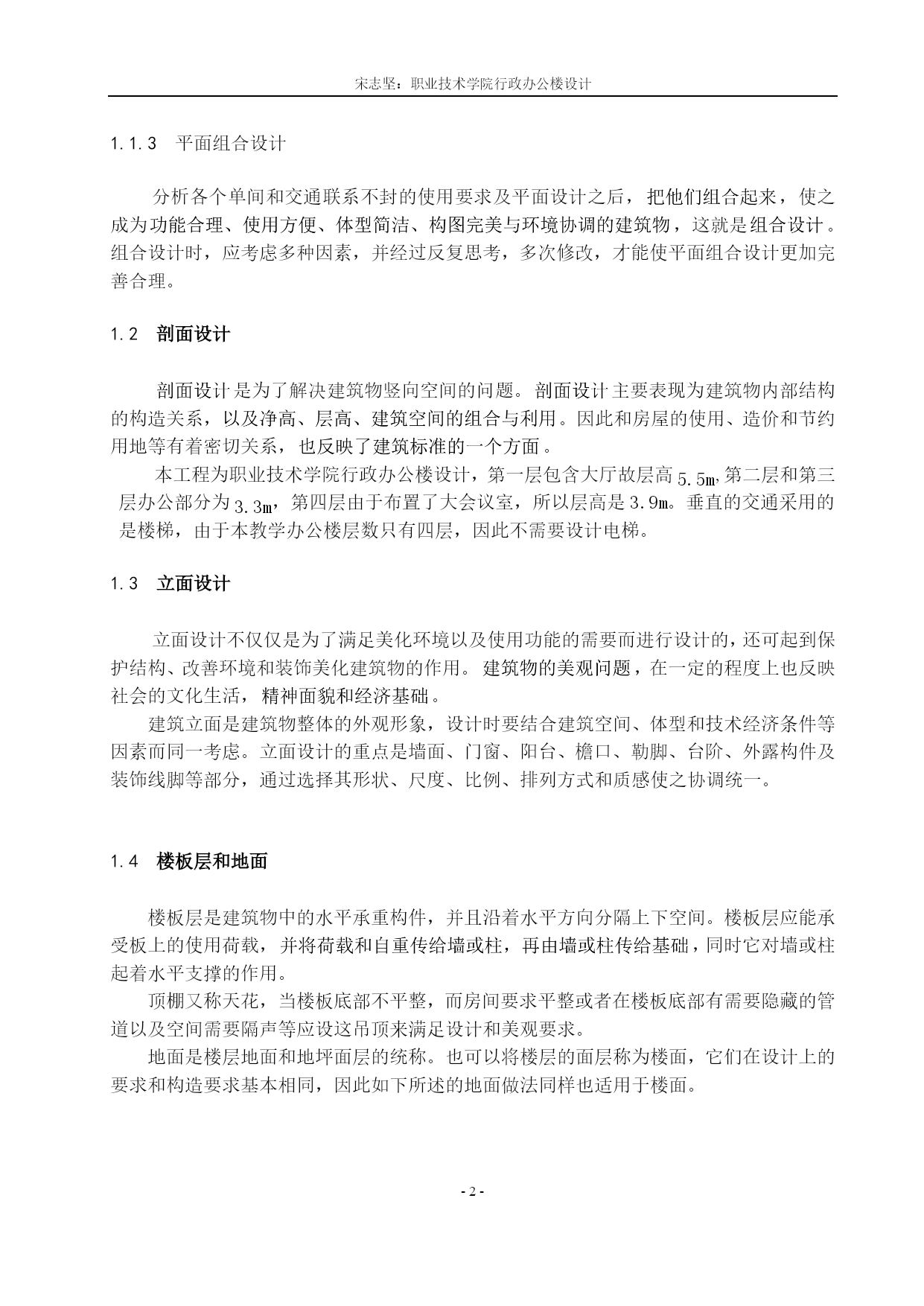 宋志坚：职业技术学院行政办公楼设计

1.1.3 平面组合设计

分析各个单间和交通联系不封的使用要求及平面设计之后，把他们组合起来，使之成为功能合理、使用方便、体型简洁、构图完美与环境协调的建筑物，这就是组合设计。组合设计时，应考虑多种因素，并经过反复思考，多次修改，才能使平面组合设计更加完善合理。

1.2 剖面设计

剖面设计是为了解决建筑物竖向空间的问题。剖面设计主要表现为建筑物内部结构的构造关系，以及净高、层高、建筑空间的组合与利用。因此和房屋的使用、造价和节约用地等有着密切关系，也反映了建筑标准的一个方面。

本工程为职业技术学院行政办公楼设计，第一层包含大厅故层高 5.5m,第二层和第三层办公部分为 3.3m，第四层由于布置了大会议室，所以层高是 3.9m。垂直的交通采用的是楼梯，由于本教学办公楼层数只有四层，因此不需要设计电梯。

1.3 立面设计

立面设计不仅仅是为了满足美化环境以及使用功能的需要而进行设计的，还可起到保护结构、改善环境和装饰美化建筑物的作用。建筑物的美观问题，在一定的程度上也反映社会的文化生活，精神面貌和经济基础。

建筑立面是建筑物整体的外观形象，设计时要结合建筑空间、体型和技术经济条件等因素而同一考虑。立面设计的重点是墙面、门窗、阳台、檐口、勒脚、台阶、外露构件及装饰线脚等部分，通过选择其形状、尺度、比例、排列方式和质感使之协调统一。

1.4 楼板层和地面

楼板层是建筑物中的水平承重构件，并且沿着水平方向分隔上下空间。楼板层应能承受板上的使用荷载，并将荷载和自重传给墙或柱，再由墙或柱传给基础，同时它对墙或柱起着水平支撑的作用。

顶棚又称天花，当楼板底部不平整，而房间要求平整或者在楼板底部有需要隐藏的管道以及空间需要隔声等应设这吊顶来满足设计和美观要求。

地面是楼层地面和地坪面层的统称。也可以将楼层的面层称为楼面，它们在设计上的要求和构造要求基本相同，因此如下所述的地面做法同样也适用于楼面。

- 2 -